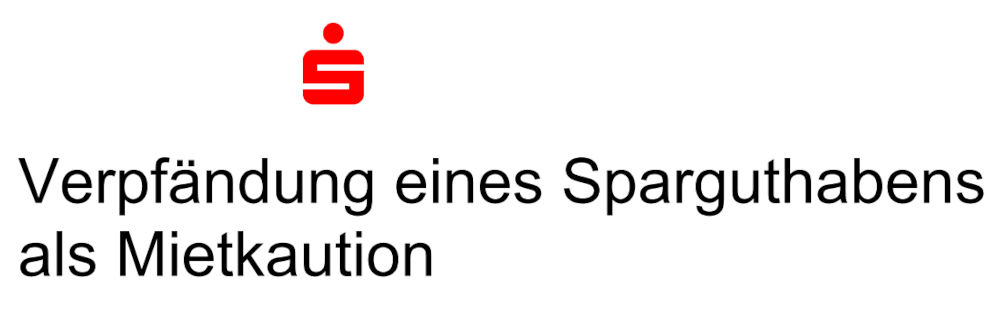 Verpfändung eines Sparguthabens als Mietkaution